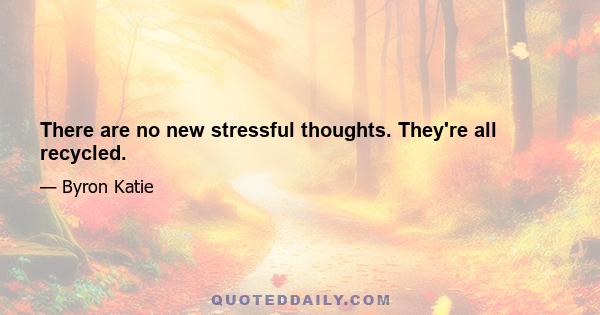 There are no new stressful thoughts. They're all recycled.

— Byron Katie

QUOTEDDAILY.COM